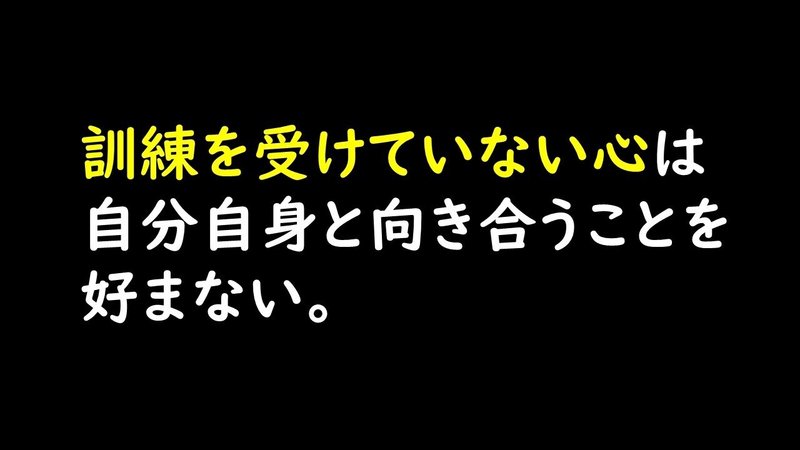 訓練を受けていない心は自分自身と向き合うことを好まない。